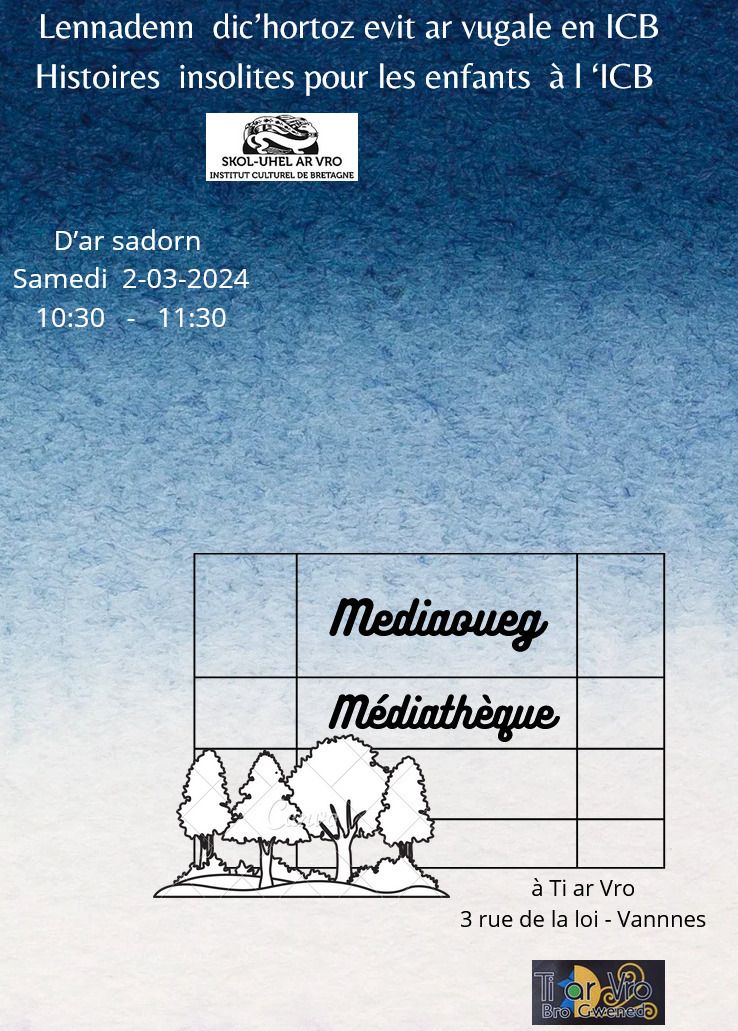 Lennadenn dic'hortoz evit ar vugale en ICB
Histoires insolites pour les enfants à l 'ICB

SKOL-UHEL AR VRO
INSTITUT CULTUREL DE BRETAGNE

D'ar sadorn
Samedi 2-03-2024
10:30 - 11:30

Mediaoueg

Médiathèque

à Ti ar Vro
3 rue de la loi - Vannnes

Ti ar Vro
Bro Gwened